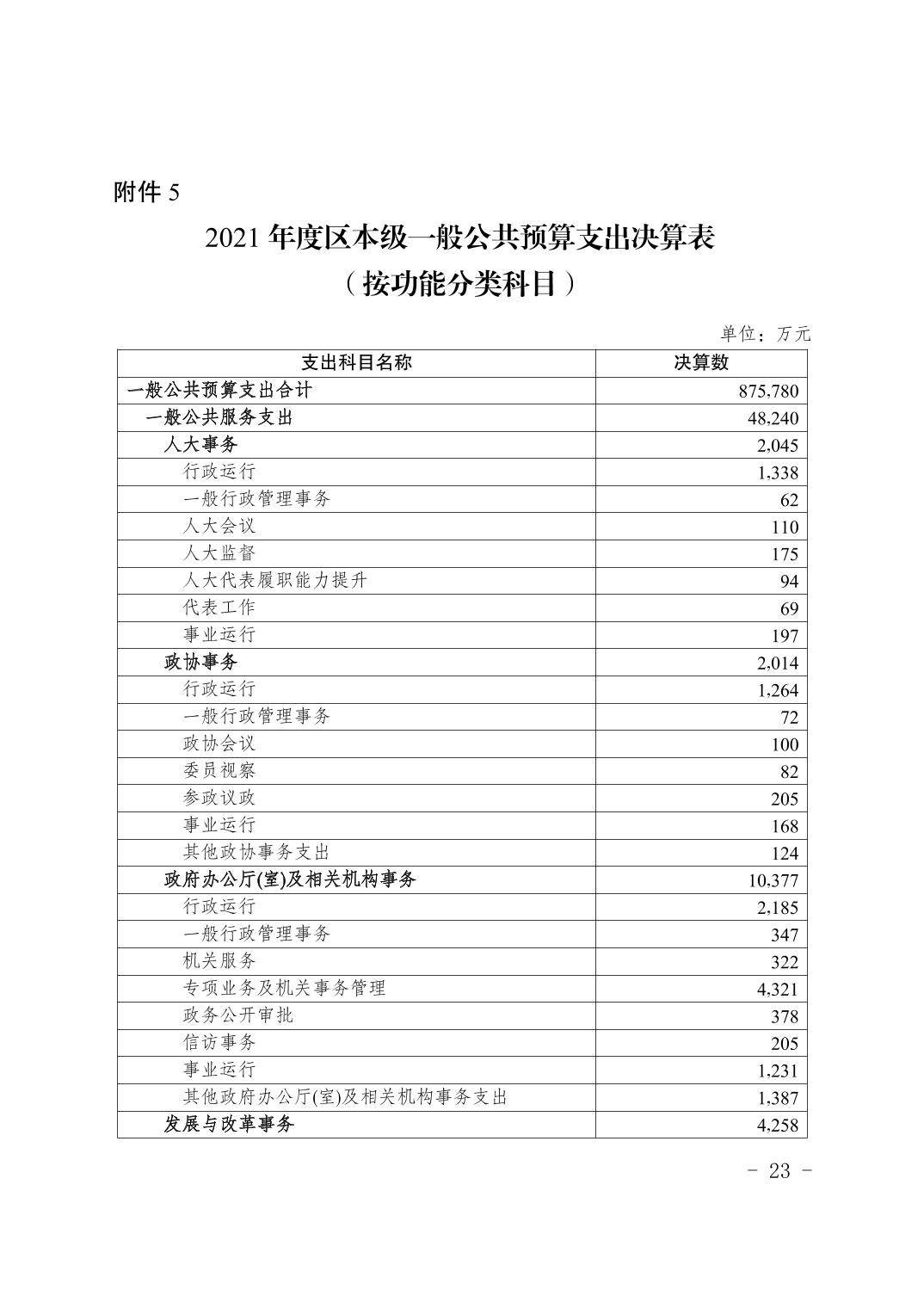 附件 5

2021 年度区本级一般公共预算支出决算表

（按功能分类科目）

单位：万元

| 支出科目名称 | 决算数 |
|---|---|
| 一般公共预算支出合计 | 875,780 |
| 一般公共服务支出 | 48,240 |
| 人大事务 | 2,045 |
| 行政运行 | 1,338 |
| 一般行政管理事务 | 62 |
| 人大会议 | 110 |
| 人大监督 | 175 |
| 人大代表履职能力提升 | 94 |
| 代表工作 | 69 |
| 事业运行 | 197 |
| 政协事务 | 2,014 |
| 行政运行 | 1,264 |
| 一般行政管理事务 | 72 |
| 政协会议 | 100 |
| 委员视察 | 82 |
| 参政议政 | 205 |
| 事业运行 | 168 |
| 其他政协事务支出 | 124 |
| 政府办公厅(室)及相关机构事务 | 10,377 |
| 行政运行 | 2,185 |
| 一般行政管理事务 | 347 |
| 机关服务 | 322 |
| 专项业务及机关事务管理 | 4,321 |
| 政务公开审批 | 378 |
| 信访事务 | 205 |
| 事业运行 | 1,231 |
| 其他政府办公厅(室)及相关机构事务支出 | 1,387 |
| 发展与改革事务 | 4,258 |

- 23 -